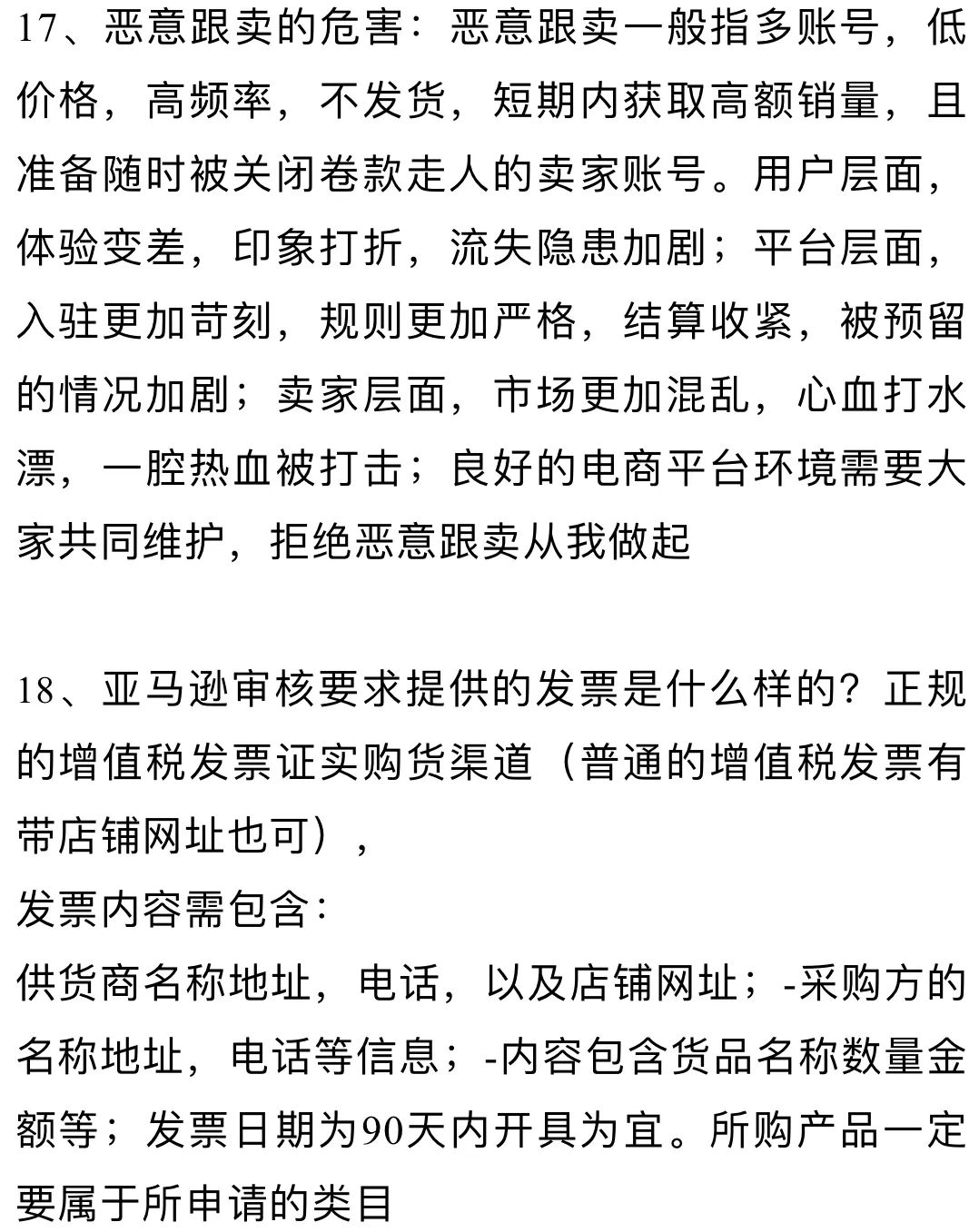 17、恶意跟卖的危害：恶意跟卖一般指多账号，低价格，高频率，不发货，短期内获取高额销量，且准备随时被关闭卷款走人的卖家账号。用户层面，体验变差，印象打折，流失隐患加剧；平台层面，入驻更加苛刻，规则更加严格，结算收紧，被预留的情况加剧；卖家层面，市场更加混乱，心血打水漂，一腔热血被打击；良好的电商平台环境需要大家共同维护，拒绝恶意跟卖从我做起

18、亚马逊审核要求提供的发票是什么样的？正规的增值税发票证实购货渠道（普通的增值税发票有带店铺网址也可），
发票内容需包含：
供货商名称地址，电话，以及店铺网址；-采购方的名称地址，电话等信息；-内容包含货品名称数量金额等；发票日期为90天内开具为宜。所购产品一定要属于所申请的类目